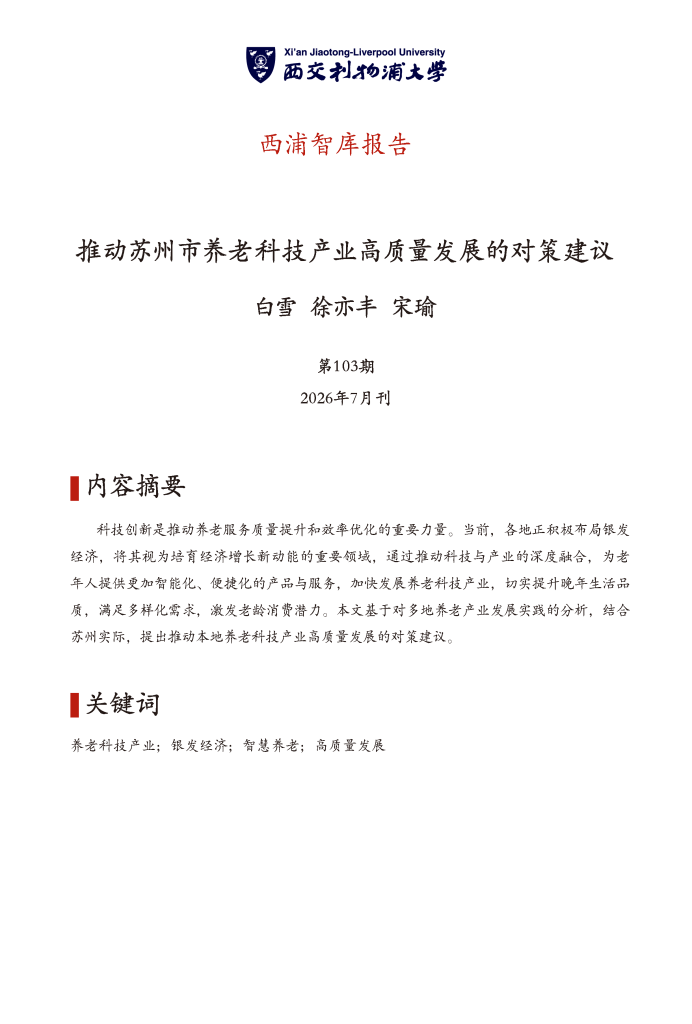 Xi'an Jiaotong-Liverpool University
西交利物浦大学

西浦智库报告

推动苏州市养老科技产业高质量发展的对策建议

白雪 徐亦丰 宋瑜

第103期

2026年7月刊

内容摘要

科技创新是推动养老服务质量提升和效率优化的重要力量。当前，各地正积极布局银发经济，将其视为培育经济增长新动能的重要领域，通过推动科技与产业的深度融合，为老年人提供更加智能化、便捷化的产品与服务，加快发展养老科技产业，切实提升晚年生活品质，满足多样化需求，激发老龄消费潜力。本文基于对多地养老产业发展实践的分析，结合苏州实际，提出推动本地养老科技产业高质量发展的对策建议。

关键词

养老科技产业；银发经济；智慧养老；高质量发展